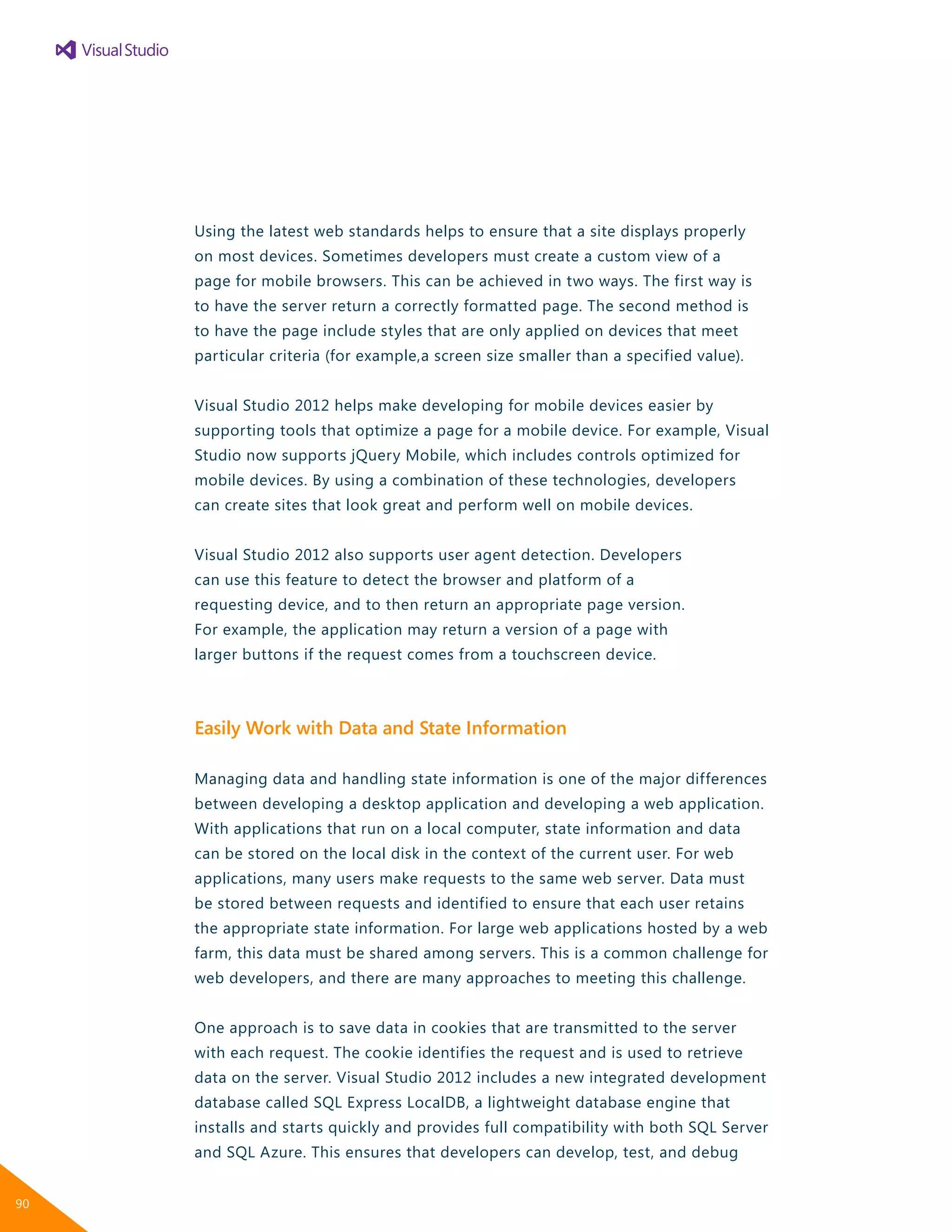 Visual Studio

Using the latest web standards helps to ensure that a site displays properly on most devices. Sometimes developers must create a custom view of a page for mobile browsers. This can be achieved in two ways. The first way is to have the server return a correctly formatted page. The second method is to have the page include styles that are only applied on devices that meet particular criteria (for example,a screen size smaller than a specified value).

Visual Studio 2012 helps make developing for mobile devices easier by supporting tools that optimize a page for a mobile device. For example, Visual Studio now supports jQuery Mobile, which includes controls optimized for mobile devices. By using a combination of these technologies, developers can create sites that look great and perform well on mobile devices.

Visual Studio 2012 also supports user agent detection. Developers can use this feature to detect the browser and platform of a requesting device, and to then return an appropriate page version. For example, the application may return a version of a page with larger buttons if the request comes from a touchscreen device.

Easily Work with Data and State Information

Managing data and handling state information is one of the major differences between developing a desktop application and developing a web application. With applications that run on a local computer, state information and data can be stored on the local disk in the context of the current user. For web applications, many users make requests to the same web server. Data must be stored between requests and identified to ensure that each user retains the appropriate state information. For large web applications hosted by a web farm, this data must be shared among servers. This is a common challenge for web developers, and there are many approaches to meeting this challenge.

One approach is to save data in cookies that are transmitted to the server with each request. The cookie identifies the request and is used to retrieve data on the server. Visual Studio 2012 includes a new integrated development database called SQL Express LocalDB, a lightweight database engine that installs and starts quickly and provides full compatibility with both SQL Server and SQL Azure. This ensures that developers can develop, test, and debug

90